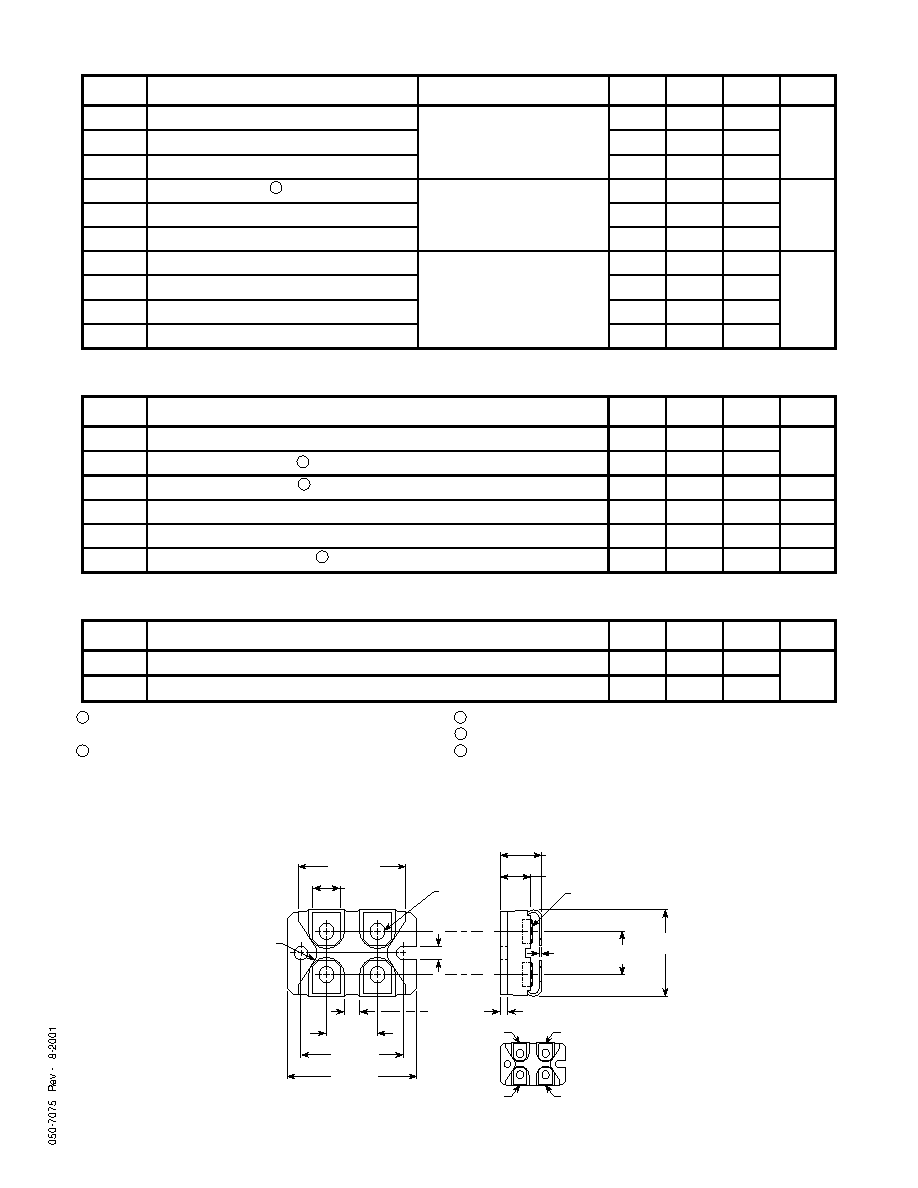 050-7075 Rev - 8-2001